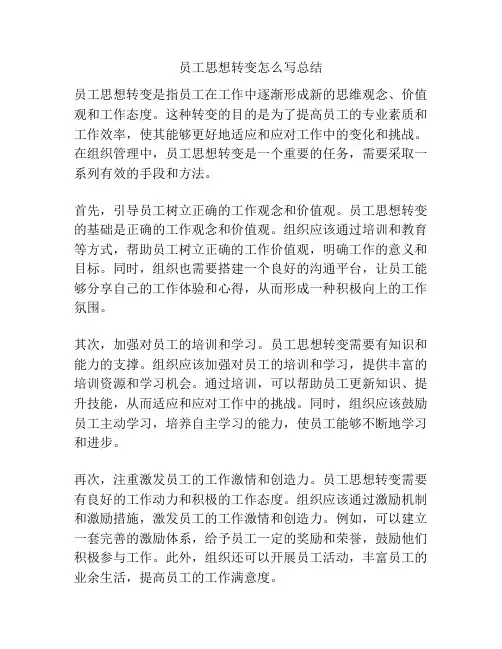 员工思想转变怎么写总结

员工思想转变是指员工在工作中逐渐形成新的思维观念、价值观和工作态度。这种转变的目的是为了提高员工的专业素质和工作效率，使其能够更好地适应和应对工作中的变化和挑战。在组织管理中，员工思想转变是一个重要的任务，需要采取一系列有效的手段和方法。

首先，引导员工树立正确的工作观念和价值观。员工思想转变的基础是正确的工作观念和价值观。组织应该通过培训和教育等方式，帮助员工树立正确的工作价值观，明确工作的意义和目标。同时，组织也需要搭建一个良好的沟通平台，让员工能够分享自己的工作体验和心得，从而形成一种积极向上的工作氛围。

其次，加强对员工的培训和学习。员工思想转变需要有知识和能力的支撑。组织应该加强对员工的培训和学习，提供丰富的培训资源和学习机会。通过培训，可以帮助员工更新知识、提升技能，从而适应和应对工作中的挑战。同时，组织应该鼓励员工主动学习，培养自主学习的能力，使员工能够不断地学习和进步。

再次，注重激发员工的工作激情和创造力。员工思想转变需要有良好的工作动力和积极的工作态度。组织应该通过激励机制和激励措施，激发员工的工作激情和创造力。例如，可以建立一套完善的激励体系，给予员工一定的奖励和荣誉，鼓励他们积极参与工作。此外，组织还可以开展员工活动，丰富员工的业余生活，提高员工的工作满意度。